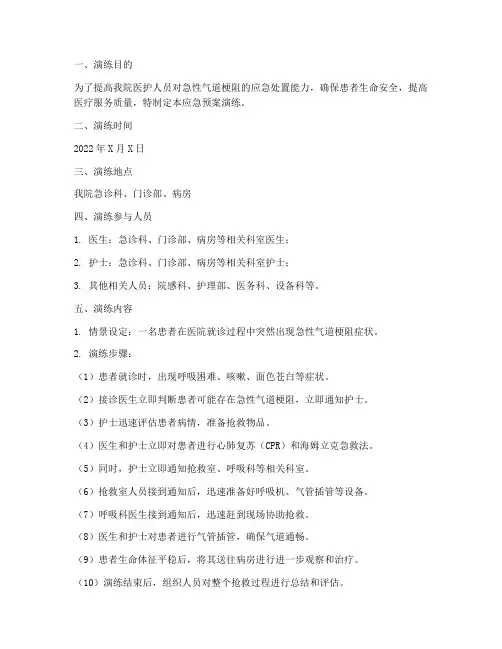 一、演练目的

为了提高我院医护人员对急性气道梗阻的应急处置能力，确保患者生命安全，提高医疗服务质量，特制定本应急预案演练。

二、演练时间

2022年X月X日

三、演练地点

我院急诊科、门诊部、病房

四、演练参与人员

1. 医生：急诊科、门诊部、病房等相关科室医生；

2. 护士：急诊科、门诊部、病房等相关科室护士；

3. 其他相关人员：院感科、护理部、医务科、设备科等。

五、演练内容

1. 情景设定：一名患者在医院就诊过程中突然出现急性气道梗阻症状。

2. 演练步骤：

（1）患者就诊时，出现呼吸困难、咳嗽、面色苍白等症状。

（2）接诊医生立即判断患者可能存在急性气道梗阻，立即通知护士。

（3）护士迅速评估患者病情，准备抢救物品。

（4）医生和护士立即对患者进行心肺复苏（CPR）和海姆立克急救法。

（5）同时，护士立即通知抢救室、呼吸科等相关科室。

（6）抢救室人员接到通知后，迅速准备好呼吸机、气管插管等设备。

（7）呼吸科医生接到通知后，迅速赶到现场协助抢救。

（8）医生和护士对患者进行气管插管，确保气道通畅。

（9）患者生命体征平稳后，将其送往病房进行进一步观察和治疗。

（10）演练结束后，组织人员对整个抢救过程进行总结和评估。